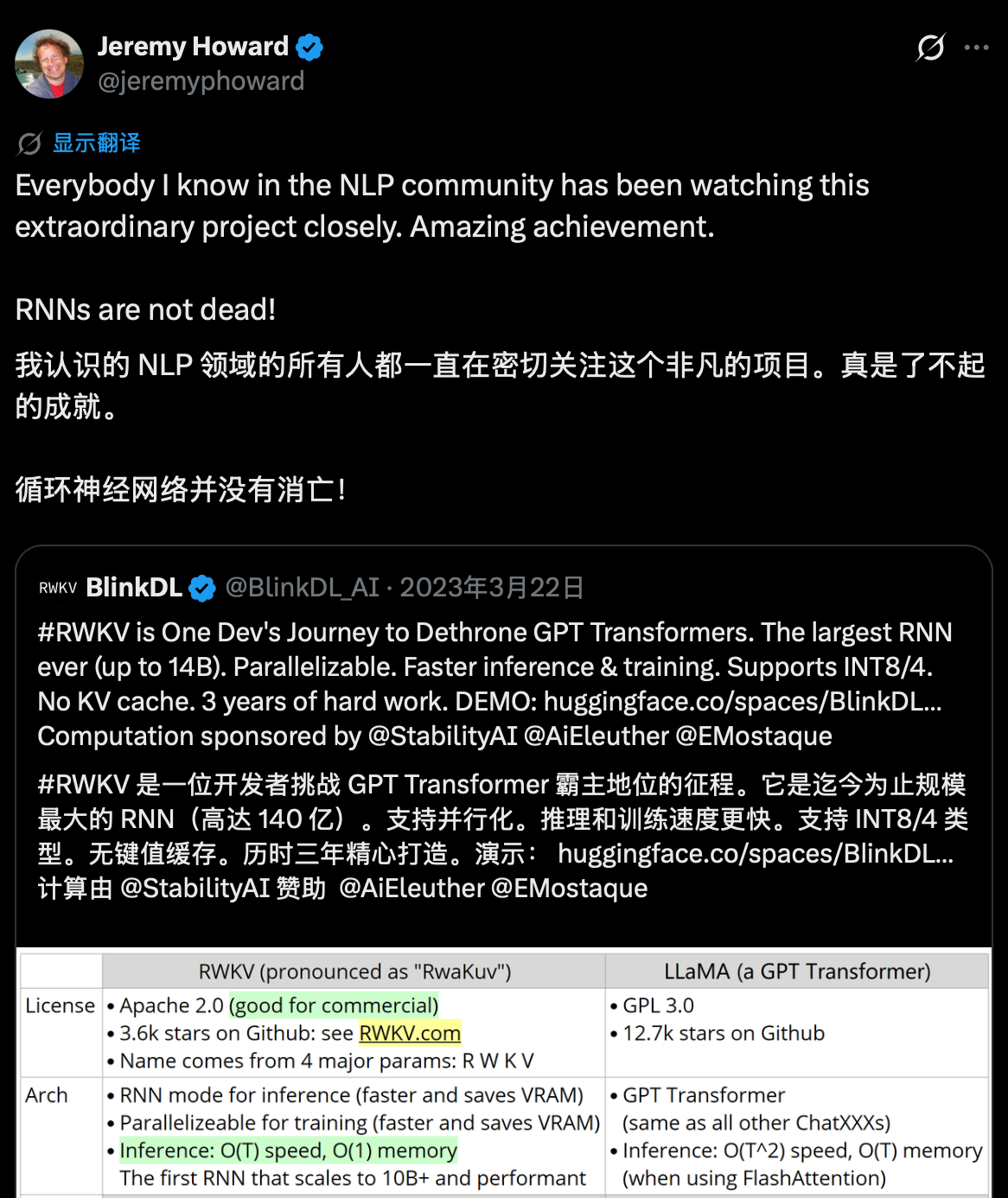 Jeremy Howard
@jeremyphoward

显示翻译
Everybody I know in the NLP community has been watching this extraordinary project closely. Amazing achievement.

RNNs are not dead!

我认识的 NLP 领域的所有人都一直在密切关注这个非凡的项目。真是了不起的成就。

循环神经网络并没有消亡!

RWKV BlinkDL @BlinkDL_AI · 2023年3月22日
#RWKV is One Dev's Journey to Dethrone GPT Transformers. The largest RNN ever (up to 14B). Parallelizable. Faster inference & training. Supports INT8/4. No KV cache. 3 years of hard work. DEMO: huggingface.co/spaces/BlinkDL... Computation sponsored by @StabilityAI @AiEleuther @EMostaque

#RWKV 是一位开发者挑战 GPT Transformer 霸主地位的征程。它是迄今为止规模最大的 RNN（高达 140 亿）。支持并行化。推理和训练速度更快。支持 INT8/4 类型。无键值缓存。历时三年精心打造。演示： huggingface.co/spaces/BlinkDL... 计算由 @StabilityAI 赞助 @AiEleuther @EMostaque

| | RWKV (pronounced as "RwaKuv") | LLaMA (a GPT Transformer) |
|---|---|---|
| License | • Apache 2.0 (good for commercial) • 3.6k stars on Github: see RWKV.com • Name comes from 4 major params: R W K V | • GPL 3.0 • 12.7k stars on Github |
| Arch | • RNN mode for inference (faster and saves VRAM) • Parallelizeable for training (faster and saves VRAM) • Inference: O(T) speed, O(1) memory The first RNN that scales to 10B+ and performant | • GPT Transformer (same as all other ChatXXXs) • Inference: O(T^2) speed, O(T) memory (when using FlashAttention) |